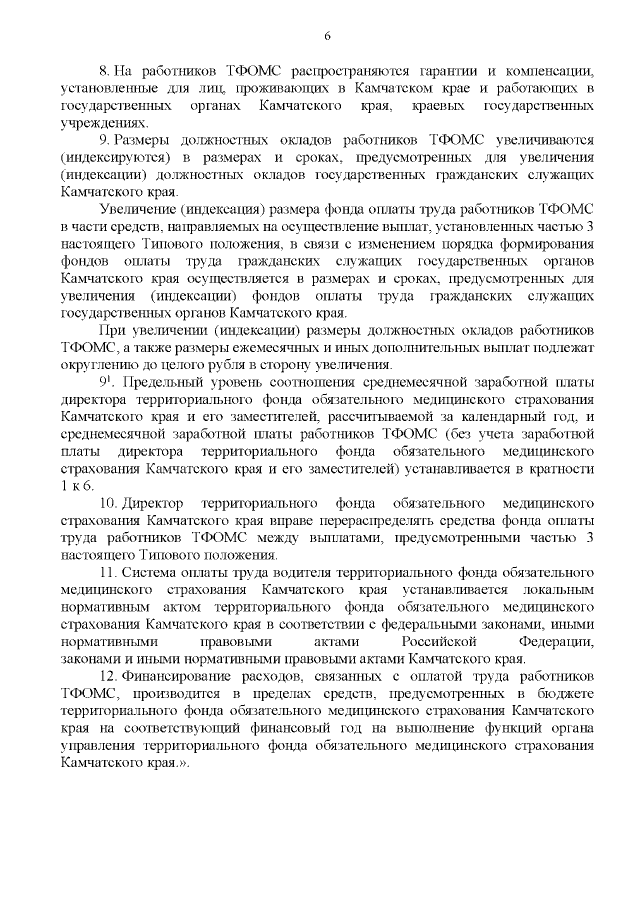 6

8. На работников ТФОМС распространяются гарантии и компенсации, установленные для лиц, проживающих в Камчатском крае и работающих в государственных органах Камчатского края, краевых государственных учреждениях.

9. Размеры должностных окладов работников ТФОМС увеличиваются (индексируются) в размерах и сроках, предусмотренных для увеличения (индексации) должностных окладов государственных гражданских служащих Камчатского края.

Увеличение (индексация) размера фонда оплаты труда работников ТФОМС в части средств, направляемых на осуществление выплат, установленных частью 3 настоящего Типового положения, в связи с изменением порядка формирования фондов оплаты труда гражданских служащих государственных органов Камчатского края осуществляется в размерах и сроках, предусмотренных для увеличения (индексации) фондов оплаты труда гражданских служащих государственных органов Камчатского края.

При увеличении (индексации) размеры должностных окладов работников ТФОМС, а также размеры ежемесячных и иных дополнительных выплат подлежат округлению до целого рубля в сторону увеличения.

$9^1$. Предельный уровень соотношения среднемесячной заработной платы директора территориального фонда обязательного медицинского страхования Камчатского края и его заместителей, рассчитываемой за календарный год, и среднемесячной заработной платы работников ТФОМС (без учета заработной платы директора территориального фонда обязательного медицинского страхования Камчатского края и его заместителей) устанавливается в кратности 1 к 6.

10. Директор территориального фонда обязательного медицинского страхования Камчатского края вправе перераспределять средства фонда оплаты труда работников ТФОМС между выплатами, предусмотренными частью 3 настоящего Типового положения.

11. Система оплаты труда водителя территориального фонда обязательного медицинского страхования Камчатского края устанавливается локальным нормативным актом территориального фонда обязательного медицинского страхования Камчатского края в соответствии с федеральными законами, иными нормативными правовыми актами Российской Федерации, законами и иными нормативными правовыми актами Камчатского края.

12. Финансирование расходов, связанных с оплатой труда работников ТФОМС, производится в пределах средств, предусмотренных в бюджете территориального фонда обязательного медицинского страхования Камчатского края на соответствующий финансовый год на выполнение функций органа управления территориального фонда обязательного медицинского страхования Камчатского края.».